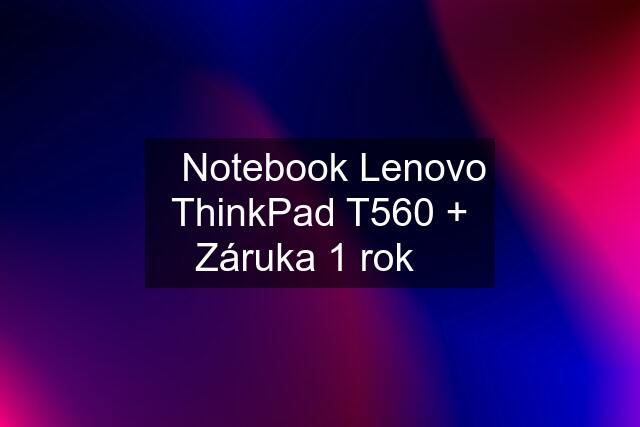 Notebook Lenovo ThinkPad T560 + Záruka 1 rok